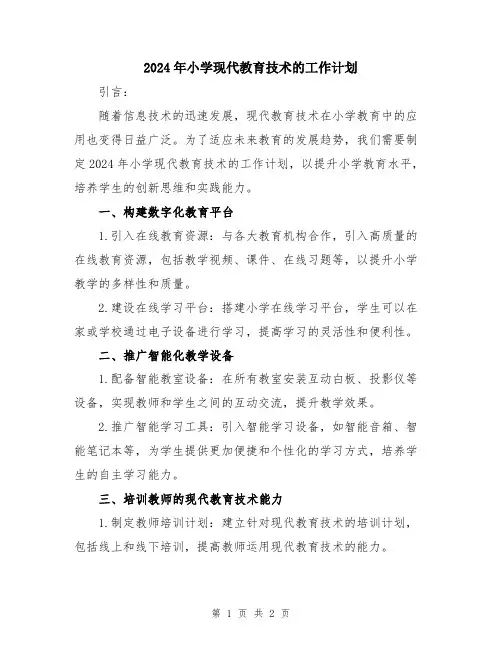 2024年小学现代教育技术的工作计划

引言：

随着信息技术的迅速发展，现代教育技术在小学教育中的应用也变得日益广泛。为了适应未来教育的发展趋势，我们需要制定2024年小学现代教育技术的工作计划，以提升小学教育水平，培养学生的创新思维和实践能力。

一、构建数字化教育平台

1.引入在线教育资源：与各大教育机构合作，引入高质量的在线教育资源，包括教学视频、课件、在线习题等，以提升小学教学的多样性和质量。

2.建设在线学习平台：搭建小学在线学习平台，学生可以在家或学校通过电子设备进行学习，提高学习的灵活性和便利性。

二、推广智能化教学设备

1.配备智能教室设备：在所有教室安装互动白板、投影仪等设备，实现教师和学生之间的互动交流，提升教学效果。

2.推广智能学习工具：引入智能学习设备，如智能音箱、智能笔记本等，为学生提供更加便捷和个性化的学习方式，培养学生的自主学习能力。

三、培训教师的现代教育技术能力

1.制定教师培训计划：建立针对现代教育技术的培训计划，包括线上和线下培训，提高教师运用现代教育技术的能力。

第 1 页 共 2 页